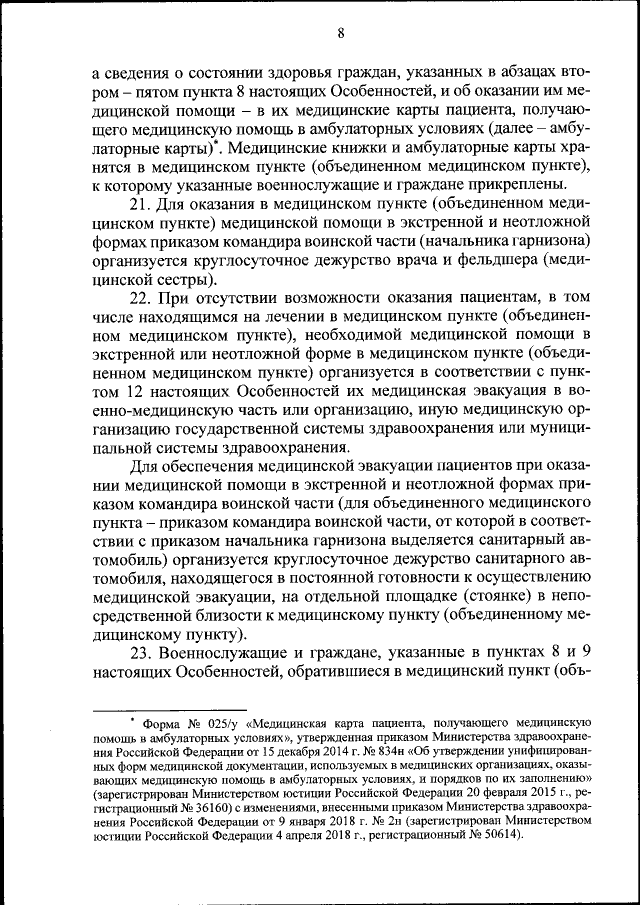 8

а сведения о состоянии здоровья граждан, указанных в абзацах втором – пятом пункта 8 настоящих Особенностей, и об оказании им медицинской помощи – в их медицинские карты пациента, получающего медицинскую помощь в амбулаторных условиях (далее – амбулаторные карты)*. Медицинские книжки и амбулаторные карты хранятся в медицинском пункте (объединенном медицинском пункте), к которому указанные военнослужащие и граждане прикреплены.

21. Для оказания в медицинском пункте (объединенном медицинском пункте) медицинской помощи в экстренной и неотложной формах приказом командира воинской части (начальника гарнизона) организуется круглосуточное дежурство врача и фельдшера (медицинской сестры).

22. При отсутствии возможности оказания пациентам, в том числе находящимся на лечении в медицинском пункте (объединенном медицинском пункте), необходимой медицинской помощи в экстренной или неотложной форме в медицинском пункте (объединенном медицинском пункте) организуется в соответствии с пунктом 12 настоящих Особенностей их медицинская эвакуация в военно-медицинскую часть или организацию, иную медицинскую организацию государственной системы здравоохранения или муниципальной системы здравоохранения.

Для обеспечения медицинской эвакуации пациентов при оказании медицинской помощи в экстренной и неотложной формах приказом командира воинской части (для объединенного медицинского пункта – приказом командира воинской части, от которой в соответствии с приказом начальника гарнизона выделяется санитарный автомобиль) организуется круглосуточное дежурство санитарного автомобиля, находящегося в постоянной готовности к осуществлению медицинской эвакуации, на отдельной площадке (стоянке) в непосредственной близости к медицинскому пункту (объединенному медицинскому пункту).

23. Военнослужащие и граждане, указанные в пунктах 8 и 9 настоящих Особенностей, обратившиеся в медицинский пункт (объ-

* Форма № 025/у «Медицинская карта пациента, получающего медицинскую помощь в амбулаторных условиях», утвержденная приказом Министерства здравоохранения Российской Федерации от 15 декабря 2014 г. № 834н «Об утверждении унифицированных форм медицинской документации, используемых в медицинских организациях, оказывающих медицинскую помощь в амбулаторных условиях, и порядков по их заполнению» (зарегистрирован Министерством юстиции Российской Федерации 20 февраля 2015 г., регистрационный № 36160) с изменениями, внесенными приказом Министерства здравоохранения Российской Федерации от 9 января 2018 г. № 2н (зарегистрирован Министерством юстиции Российской Федерации 4 апреля 2018 г., регистрационный № 50614).